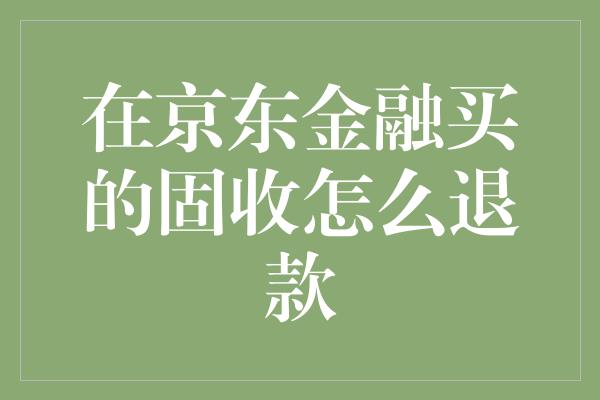 在京东金融买的固收怎么退款